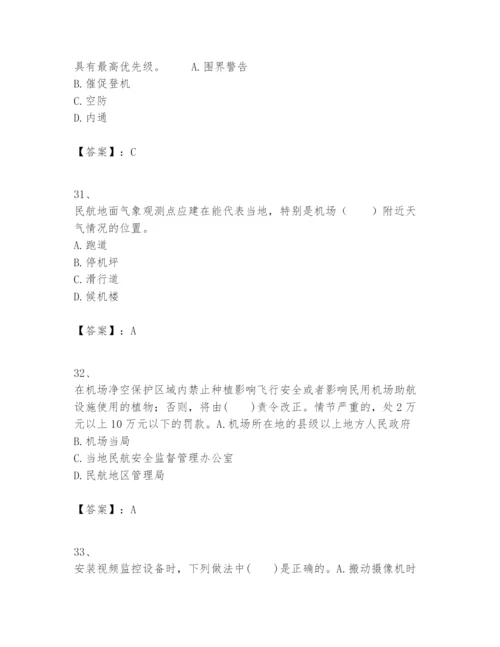 具有最高优先级。　　A.围界警告
B.催促登机
C.空防
D.内通

【答案】：C

31、
民航地面气象观测点应建在能代表当地，特别是机场（　　）附近天气情况的位置。
A.跑道
B.停机坪
C.滑行道
D.候机楼

【答案】：A

32、
在机场净空保护区域内禁止种植影响飞行安全或者影响民用机场助航设施使用的植物；否则，将由(　　)责令改正。情节严重的，处2万元以上10万元以下的罚款。A.机场所在地的县级以上地方人民政府
B.机场当局
C.当地民航安全监督管理办公室
D.民航地区管理局

【答案】：A

33、
安装视频监控设备时，下列做法中(　　)是正确的。A.搬动摄像机时